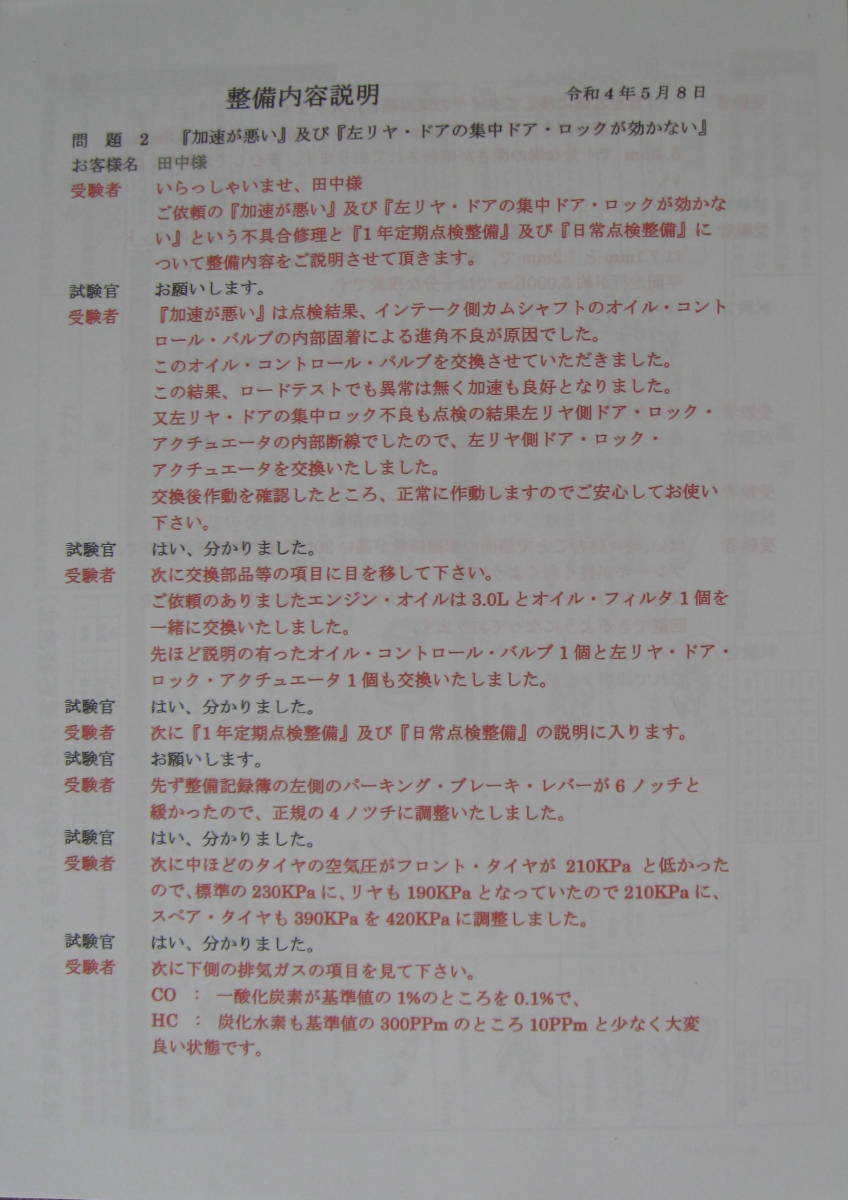 整備内容説明　　　　　　　　　　令和４年５月８日

問　題　２　『加速が悪い』及び『左リヤ・ドアの集中ドア・ロックが効かない』

お客様名　田中様

受験者　いらっしゃいませ、田中様
ご依頼の『加速が悪い』及び『左リヤ・ドアの集中ドア・ロックが効かない』という不具合修理と『１年定期点検整備』及び『日常点検整備』について整備内容をご説明させて頂きます。

試験官　お願いします。

受験者　『加速が悪い』は点検結果、インテーク側カムシャフトのオイル・コントロール・バルブの内部固着による進角不良が原因でした。
このオイル・コントロール・バルブを交換させていただきました。
この結果、ロードテストでも異常は無く加速も良好となりました。
又左リヤ・ドアの集中ロック不良も点検の結果左リヤ側ドア・ロック・アクチュエータの内部断線でしたので、左リヤ側ドア・ロック・アクチュエータを交換いたしました。
交換後作動を確認したところ、正常に作動しますのでご安心してお使い下さい。

試験官　はい、分かりました。

受験者　次に交換部品等の項目に目を移して下さい。
ご依頼のありましたエンジン・オイルは 3.0L とオイル・フィルタ１個を一緒に交換いたしました。
先ほど説明の有ったオイル・コントロール・バルブ１個と左リヤ・ドア・ロック・アクチュエータ１個も交換いたしました。

試験官　はい、分かりました。

受験者　次に『１年定期点検整備』及び『日常点検整備』の説明に入ります。

試験官　お願いします。

受験者　先ず整備記録簿の左側のパーキング・ブレーキ・レバーが６ノッチと緩かったので、正規の４ノツチに調整いたしました。

試験官　はい、分かりました。

受験者　次に中ほどのタイヤの空気圧がフロント・タイヤが 210KPa と低かったので、標準の 230KPa に、リヤも 190KPa となっていたので 210KPa に、スペア・タイヤも 390KPa を 420KPa に調整しました。

試験官　はい、分かりました。

受験者　次に下側の排気ガスの項目を見て下さい。
CO　：　一酸化炭素が基準値の 1%のところを 0.1%で、
HC　：　炭化水素も基準値の 300PPm のところ 10PPm と少なく大変良い状態です。